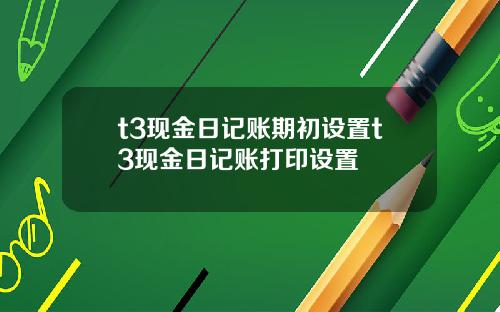 t3现金日记账期初设置t3现金日记账打印设置